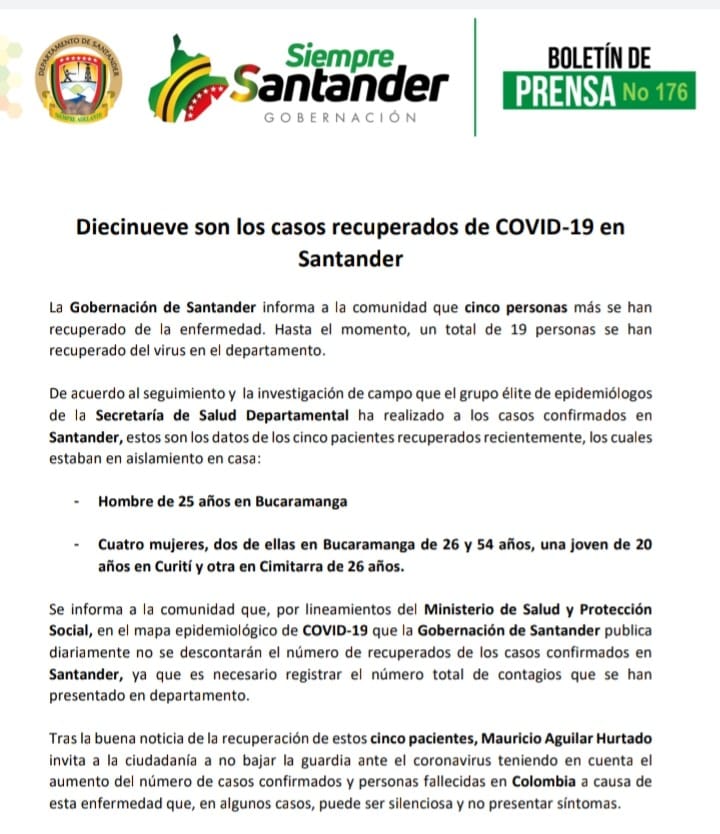 DEPARTAMENTO DE SANTANDER
SIEMPRE ADELANTE

Siempre Santander
GOBERNACIÓN

BOLETÍN DE PRENSA No 176

Diecinueve son los casos recuperados de COVID-19 en Santander

La Gobernación de Santander informa a la comunidad que cinco personas más se han recuperado de la enfermedad. Hasta el momento, un total de 19 personas se han recuperado del virus en el departamento.

De acuerdo al seguimiento y la investigación de campo que el grupo élite de epidemiólogos de la Secretaría de Salud Departamental ha realizado a los casos confirmados en Santander, estos son los datos de los cinco pacientes recuperados recientemente, los cuales estaban en aislamiento en casa:

- Hombre de 25 años en Bucaramanga

- Cuatro mujeres, dos de ellas en Bucaramanga de 26 y 54 años, una joven de 20 años en Curití y otra en Cimitarra de 26 años.

Se informa a la comunidad que, por lineamientos del Ministerio de Salud y Protección Social, en el mapa epidemiológico de COVID-19 que la Gobernación de Santander publica diariamente no se descontarán el número de recuperados de los casos confirmados en Santander, ya que es necesario registrar el número total de contagios que se han presentado en departamento.

Tras la buena noticia de la recuperación de estos cinco pacientes, Mauricio Aguilar Hurtado invita a la ciudadanía a no bajar la guardia ante el coronavirus teniendo en cuenta el aumento del número de casos confirmados y personas fallecidas en Colombia a causa de esta enfermedad que, en algunos casos, puede ser silenciosa y no presentar síntomas.